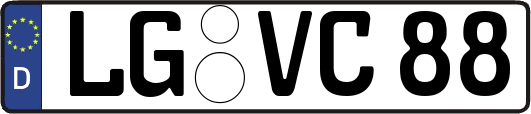 D LG VC 88